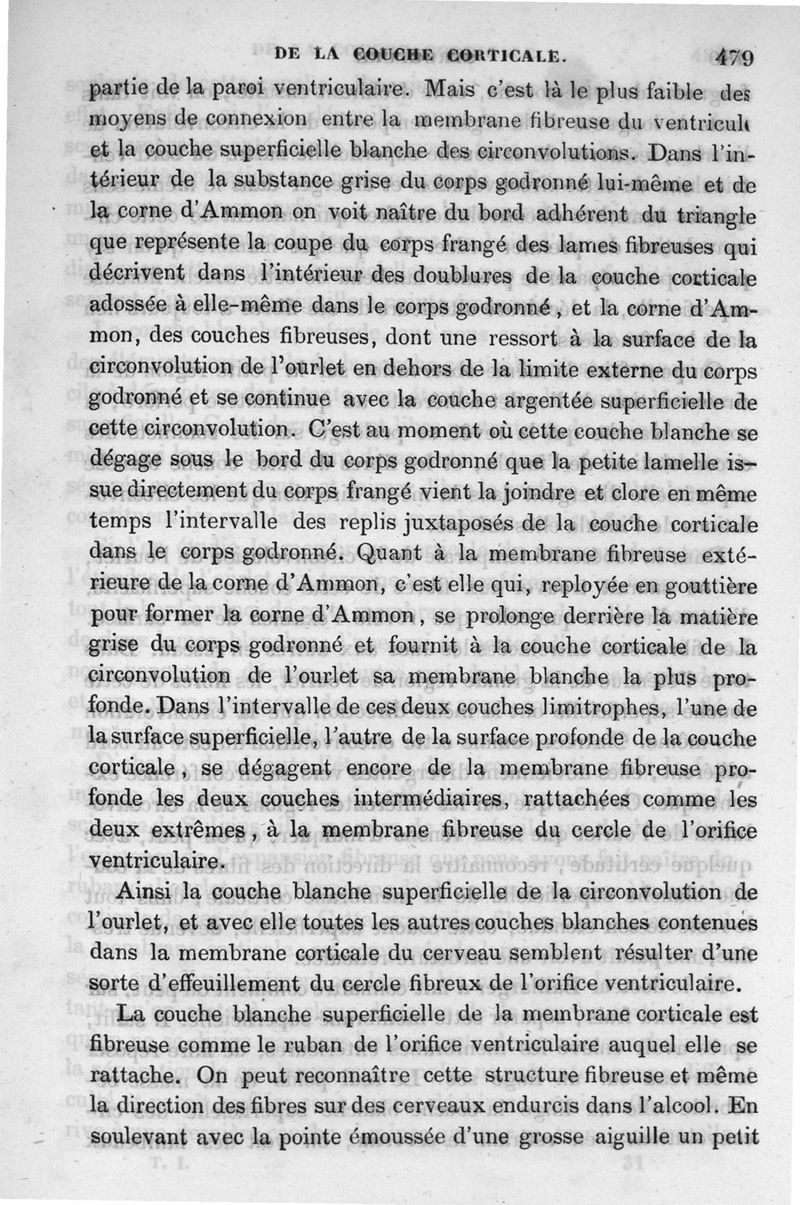 DE LA COUCHE CORTICALE. 479

partie de la paroi ventriculaire. Mais c'est là le plus faible des moyens de connexion entre la membrane fibreuse du ventricule et la couche superficielle blanche des circonvolutions. Dans l'intérieur de la substance grise du corps godronné lui-même et de la corne d'Ammon on voit naître du bord adhérent du triangle que représente la coupe du corps frangé des lames fibreuses qui décrivent dans l'intérieur des doublures de la couche corticale adossée à elle-même dans le corps godronné, et la corne d'Ammon, des couches fibreuses, dont une ressort à la surface de la circonvolution de l'ourlet en dehors de la limite externe du corps godronné et se continue avec la couche argentée superficielle de cette circonvolution. C'est au moment où cette couche blanche se dégage sous le bord du corps godronné que la petite lamelle issue directement du corps frangé vient la joindre et clore en même temps l'intervalle des replis juxtaposés de la couche corticale dans le corps godronné. Quant à la membrane fibreuse extérieure de la corne d'Ammon, c'est elle qui, reployée en gouttière pour former la corne d'Ammon, se prolonge derrière la matière grise du corps godronné et fournit à la couche corticale de la circonvolution de l'ourlet sa membrane blanche la plus profonde. Dans l'intervalle de ces deux couches limitrophes, l'une de la surface superficielle, l'autre de la surface profonde de la couche corticale, se dégagent encore de la membrane fibreuse profonde les deux couches intermédiaires, rattachées comme les deux extrêmes, à la membrane fibreuse du cercle de l'orifice ventriculaire.

Ainsi la couche blanche superficielle de la circonvolution de l'ourlet, et avec elle toutes les autres couches blanches contenues dans la membrane corticale du cerveau semblent résulter d'une sorte d'effeuillement du cercle fibreux de l'orifice ventriculaire.

La couche blanche superficielle de la membrane corticale est fibreuse comme le ruban de l'orifice ventriculaire auquel elle se rattache. On peut reconnaître cette structure fibreuse et même la direction des fibres sur des cerveaux endurcis dans l'alcool. En soulevant avec la pointe émoussée d'une grosse aiguille un petit